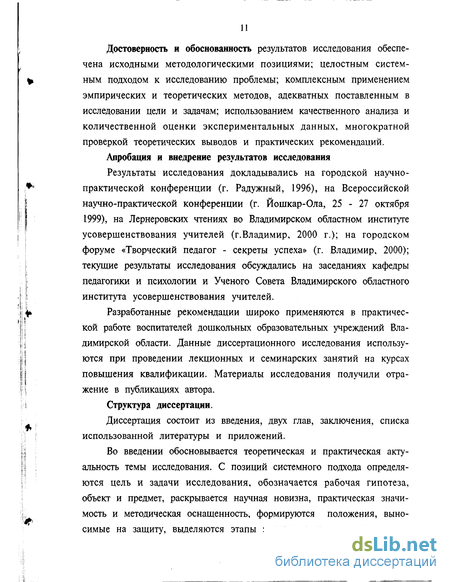 11

Достоверность и обоснованность результатов исследования обеспечена исходными методологическими позициями; целостным системным подходом к исследованию проблемы; комплексным применением эмпирических и теоретических методов, адекватных поставленным в исследовании цели и задачам; использованием качественного анализа и количественной оценки экспериментальных данных, многократной проверкой теоретических выводов и практических рекомендаций.

Апробация и внедрение результатов исследования

Результаты исследования докладывались на городской научно-практической конференции (г. Радужный, 1996), на Всероссийской научно-практической конференции (г. Йошкар-Ола, 25 - 27 октября 1999), на Лернеровских чтениях во Владимирском областном институте усовершенствования учителей (г.Владимир, 2000 г.); на городском форуме «Творческий педагог - секреты успеха» (г. Владимир, 2000); текущие результаты исследования обсуждались на заседаниях кафедры педагогики и психологии и Ученого Совета Владимирского областного института усовершенствования учителей.

Разработанные рекомендации широко применяются в практической работе воспитателей дошкольных образовательных учреждений Владимирской области. Данные диссертационного исследования используются при проведении лекционных и семинарских занятий на курсах повышения квалификации. Материалы исследования получили отражение в публикациях автора.

Структура диссертации.

Диссертация состоит из введения, двух глав, заключения, списка использованной литературы и приложений.

Во введении обосновывается теоретическая и практическая актуальность темы исследования. С позиций системного подхода определяются цель и задачи исследования, обозначается рабочая гипотеза, объект и предмет, раскрывается научная новизна, практическая значимость и методическая оснащенность, формируются положения, выносимые на защиту, выделяются этапы :

dsLib.net
библиотека диссертаций